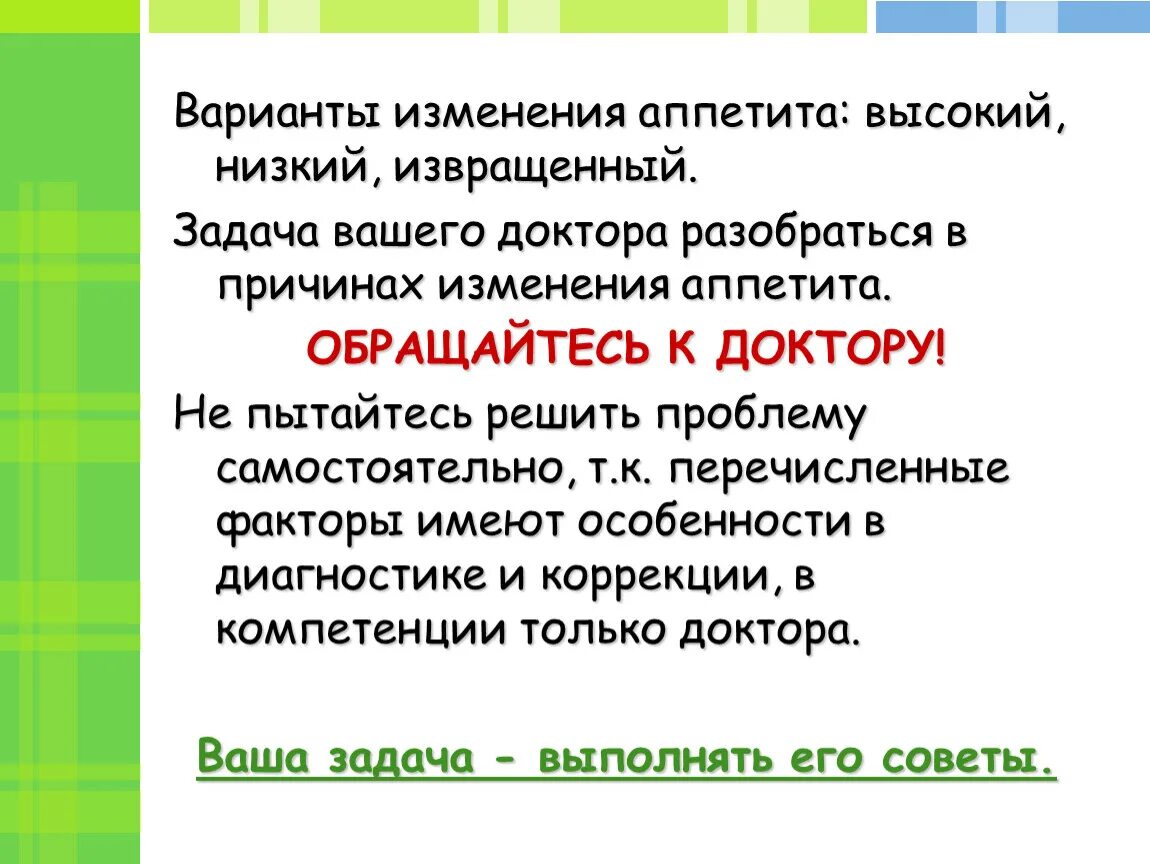 Варианты изменения аппетита: высокий, низкий, извращенный.

Задача вашего доктора разобраться в причинах изменения аппетита.

ОБРАЩАЙТЕСЬ К ДОКТОРУ!

Не пытайтесь решить проблему самостоятельно, т.к. перечисленные факторы имеют особенности в диагностике и коррекции, в компетенции только доктора.

Ваша задача - выполнять его советы.